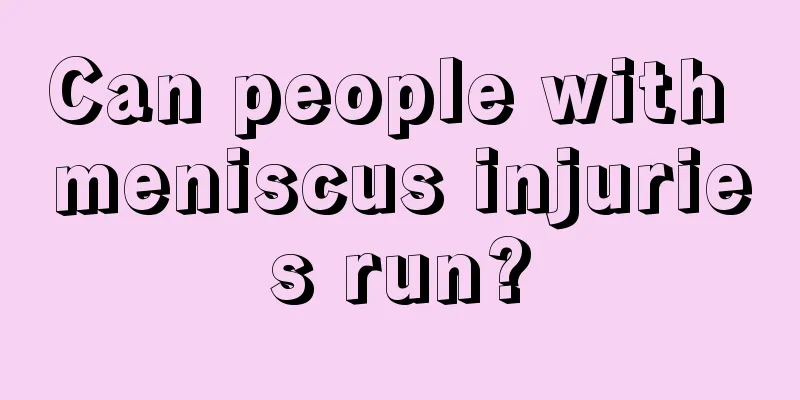 Can people with meniscus injuries run?